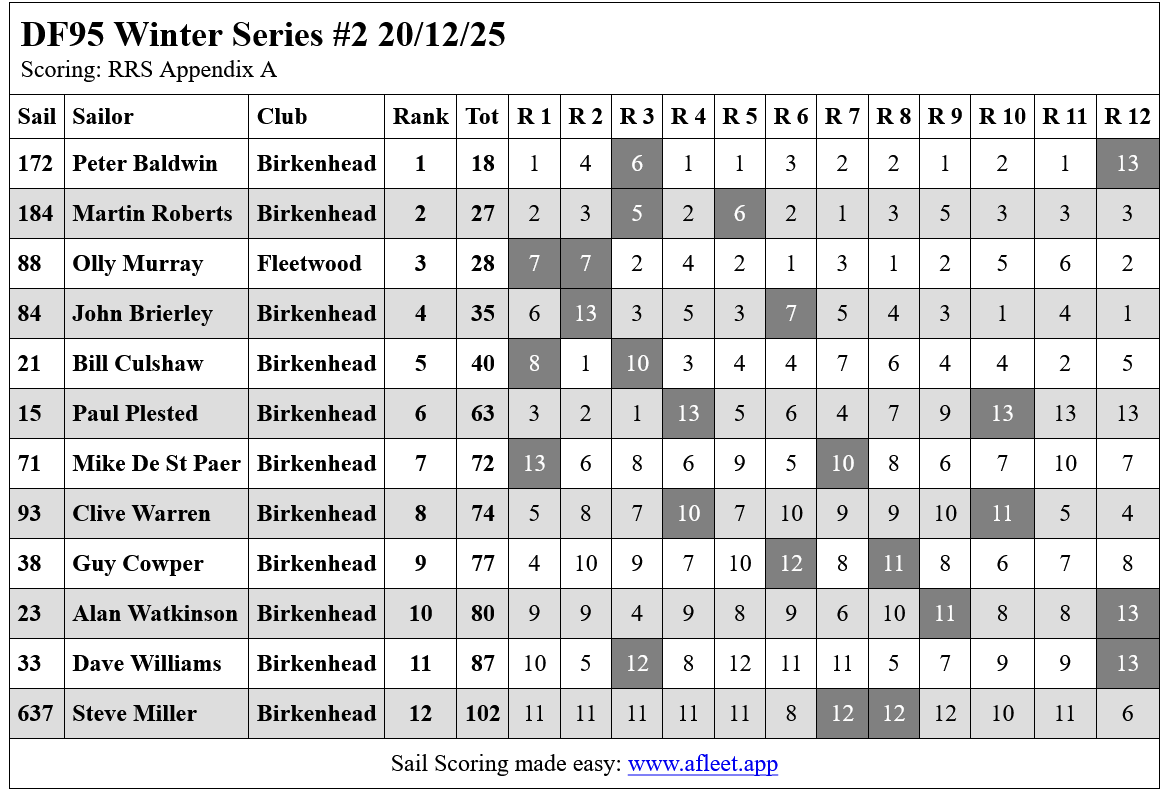 DF95 Winter Series #2 20/12/25
Scoring: RRS Appendix A

| Sail | Sailor | Club | Rank | Tot | R 1 | R 2 | R 3 | R 4 | R 5 | R 6 | R 7 | R 8 | R 9 | R 10 | R 11 | R 12 |
|---|---|---|---|---|---|---|---|---|---|---|---|---|---|---|---|---|
| 172 | Peter Baldwin | Birkenhead | 1 | 18 | 1 | 4 | 6 | 1 | 1 | 3 | 2 | 2 | 1 | 2 | 1 | 13 |
| 184 | Martin Roberts | Birkenhead | 2 | 27 | 2 | 3 | 5 | 2 | 6 | 2 | 1 | 3 | 5 | 3 | 3 | 3 |
| 88 | Olly Murray | Fleetwood | 3 | 28 | 7 | 7 | 2 | 4 | 2 | 1 | 3 | 1 | 2 | 5 | 6 | 2 |
| 84 | John Brierley | Birkenhead | 4 | 35 | 6 | 13 | 3 | 5 | 3 | 7 | 5 | 4 | 3 | 1 | 4 | 1 |
| 21 | Bill Culshaw | Birkenhead | 5 | 40 | 8 | 1 | 10 | 3 | 4 | 4 | 7 | 6 | 4 | 4 | 2 | 5 |
| 15 | Paul Plested | Birkenhead | 6 | 63 | 3 | 2 | 1 | 13 | 5 | 6 | 4 | 7 | 9 | 13 | 13 | 13 |
| 71 | Mike De St Paer | Birkenhead | 7 | 72 | 13 | 6 | 8 | 6 | 9 | 5 | 10 | 8 | 6 | 7 | 10 | 7 |
| 93 | Clive Warren | Birkenhead | 8 | 74 | 5 | 8 | 7 | 10 | 7 | 10 | 9 | 9 | 10 | 11 | 5 | 4 |
| 38 | Guy Cowper | Birkenhead | 9 | 77 | 4 | 10 | 9 | 7 | 10 | 12 | 8 | 11 | 8 | 6 | 7 | 8 |
| 23 | Alan Watkinson | Birkenhead | 10 | 80 | 9 | 9 | 4 | 9 | 8 | 9 | 6 | 10 | 11 | 8 | 8 | 13 |
| 33 | Dave Williams | Birkenhead | 11 | 87 | 10 | 5 | 12 | 8 | 12 | 11 | 11 | 5 | 7 | 9 | 9 | 13 |
| 637 | Steve Miller | Birkenhead | 12 | 102 | 11 | 11 | 11 | 11 | 11 | 8 | 12 | 12 | 12 | 10 | 11 | 6 |

Sail Scoring made easy: www.afleet.app